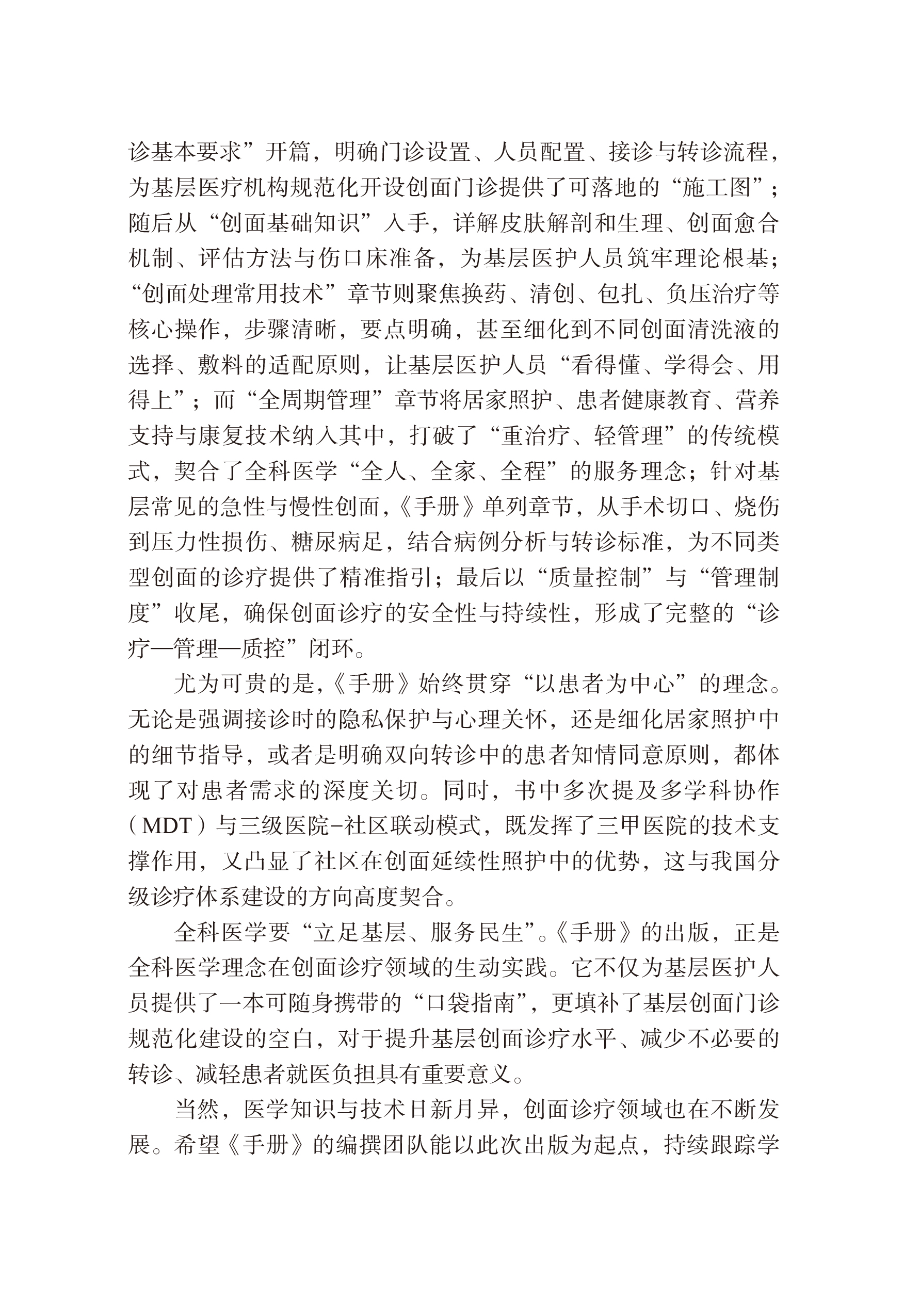 诊基本要求”开篇，明确门诊设置、人员配置、接诊与转诊流程，为基层医疗机构规范化开设创面门诊提供了可落地的“施工图”；随后从“创面基础知识”入手，详解皮肤解剖和生理、创面愈合机制、评估方法与伤口床准备，为基层医护人员筑牢理论根基；“创面处理常用技术”章节则聚焦换药、清创、包扎、负压治疗等核心操作，步骤清晰，要点明确，甚至细化到不同创面清洗液的选择、敷料的适配原则，让基层医护人员“看得懂、学得会、用得上”；而“全周期管理”章节将居家照护、患者健康教育、营养支持与康复技术纳入其中，打破了“重治疗、轻管理”的传统模式，契合了全科医学“全人、全家、全程”的服务理念；针对基层常见的急性与慢性创面，《手册》单列章节，从手术切口、烧伤到压力性损伤、糖尿病足，结合病例分析与转诊标准，为不同类型创面的诊疗提供了精准指引；最后以“质量控制”与“管理制度”收尾，确保创面诊疗的安全性与持续性，形成了完整的“诊疗—管理—质控”闭环。

尤为可贵的是，《手册》始终贯穿“以患者为中心”的理念。无论是强调接诊时的隐私保护与心理关怀，还是细化居家照护中的细节指导，或者是明确双向转诊中的患者知情同意原则，都体现了对患者需求的深度关切。同时，书中多次提及多学科协作（MDT）与三级医院-社区联动模式，既发挥了三甲医院的技术支撑作用，又凸显了社区在创面延续性照护中的优势，这与我国分级诊疗体系建设的方向高度契合。

全科医学要“立足基层、服务民生”。《手册》的出版，正是全科医学理念在创面诊疗领域的生动实践。它不仅为基层医护人员提供了一本可随身携带的“口袋指南”，更填补了基层创面门诊规范化建设的空白，对于提升基层创面诊疗水平、减少不必要的转诊、减轻患者就医负担具有重要意义。

当然，医学知识与技术日新月异，创面诊疗领域也在不断发展。希望《手册》的编撰团队能以此次出版为起点，持续跟踪学